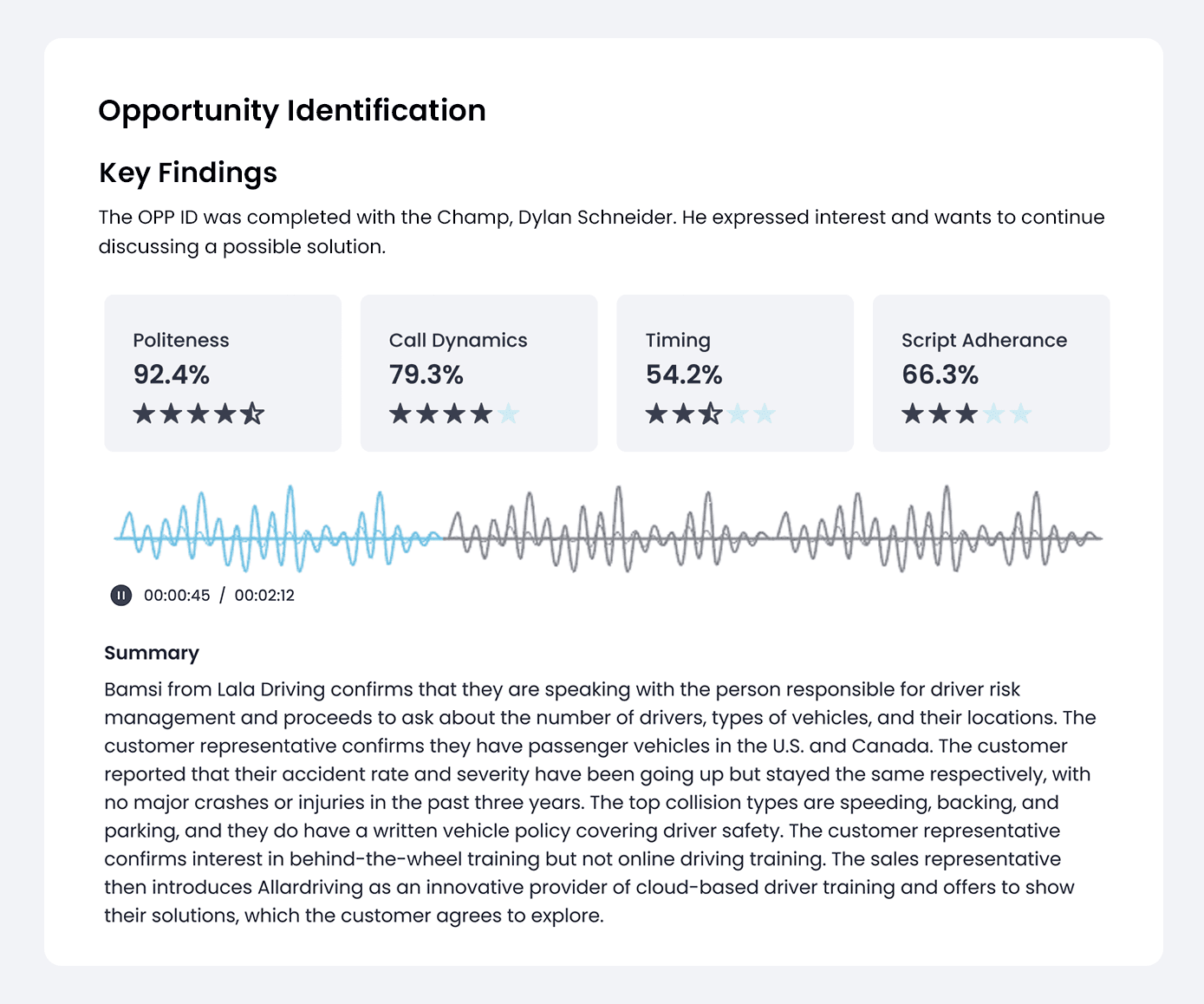 Opportunity Identification

Key Findings

The OPP ID was completed with the Champ, Dylan Schneider. He expressed interest and wants to continue discussing a possible solution.

Politeness
92.4%

Call Dynamics
79.3%

Timing
54.2%

Script Adherance
66.3%

00:00:45 / 00:02:12

Summary

Bamsi from Lala Driving confirms that they are speaking with the person responsible for driver risk management and proceeds to ask about the number of drivers, types of vehicles, and their locations. The customer representative confirms they have passenger vehicles in the U.S. and Canada. The customer reported that their accident rate and severity have been going up but stayed the same respectively, with no major crashes or injuries in the past three years. The top collision types are speeding, backing, and parking, and they do have a written vehicle policy covering driver safety. The customer representative confirms interest in behind-the-wheel training but not online driving training. The sales representative then introduces Allardriving as an innovative provider of cloud-based driver training and offers to show their solutions, which the customer agrees to explore.